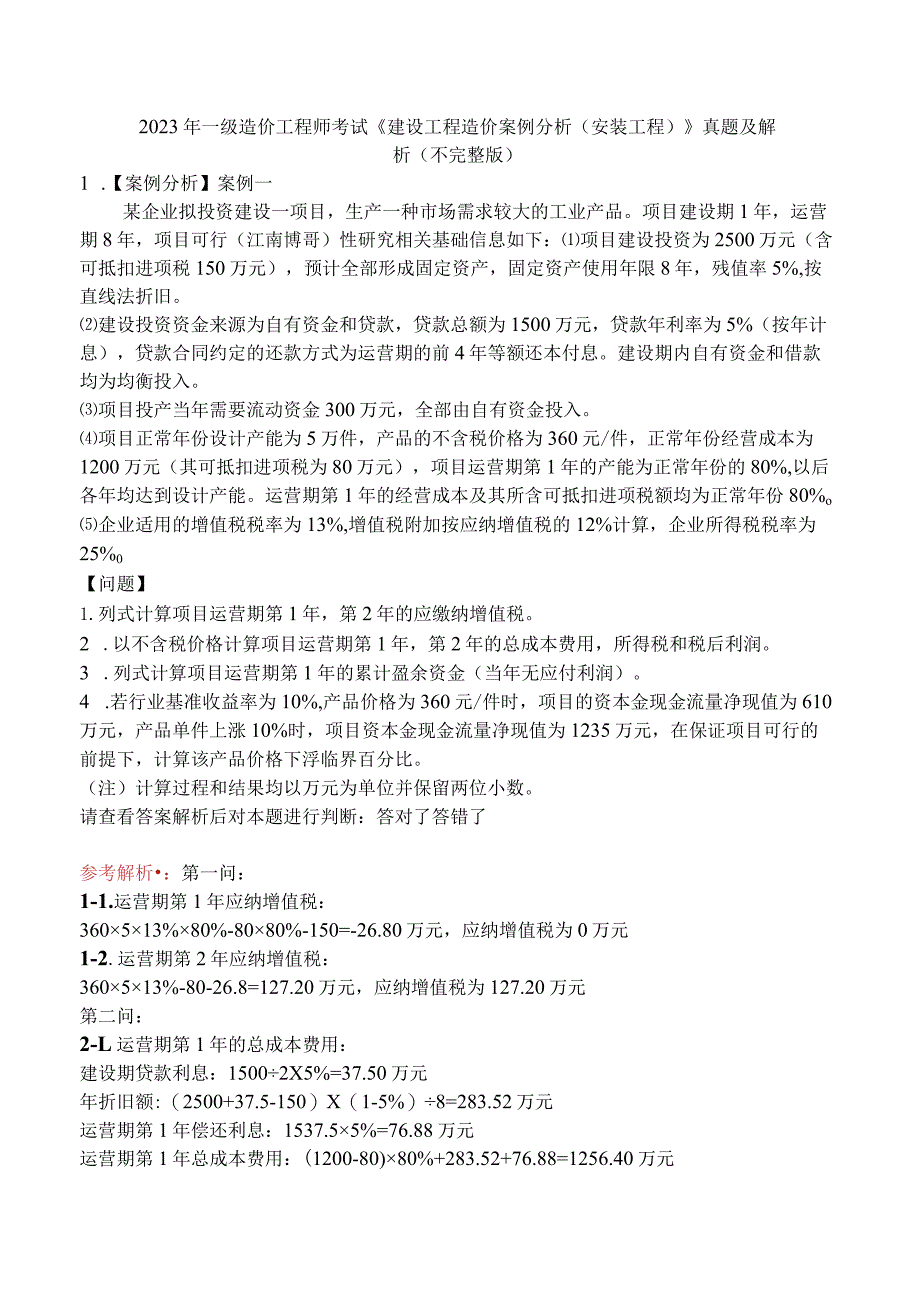 2023年一级造价工程师考试《建设工程造价案例分析（安装工程）》真题及解析（不完整版）

1 .【案例分析】案例一

某企业拟投资建设一项目，生产一种市场需求较大的工业产品。项目建设期1年，运营期8年，项目可行（江南博哥）性研究相关基础信息如下：⑴项目建设投资为2500万元（含可抵扣进项税150万元），预计全部形成固定资产，固定资产使用年限8年，残值率5%,按直线法折旧。

⑵建设投资资金来源为自有资金和贷款，贷款总额为1500万元，贷款年利率为5%（按年计息），贷款合同约定的还款方式为运营期的前4年等额还本付息。建设期内自有资金和借款均为均衡投入。

⑶项目投产当年需要流动资金300万元，全部由自有资金投入。

⑷项目正常年份设计产能为5万件，产品的不含税价格为360元/件，正常年份经营成本为1200万元（其可抵扣进项税为80万元），项目运营期第1年的产能为正常年份的80%,以后各年均达到设计产能。运营期第1年的经营成本及其所含可抵扣进项税额均为正常年份80%o

⑸企业适用的增值税税率为13%,增值税附加按应纳增值税的12%计算，企业所得税税率为25%o

【问题】

1. 列式计算项目运营期第1年，第2年的应缴纳增值税。

2 . 以不含税价格计算项目运营期第1年，第2年的总成本费用，所得税和税后利润。

3 . 列式计算项目运营期第1年的累计盈余资金（当年无应付利润）。

4 .若行业基准收益率为10%,产品价格为360元/件时，项目的资本金现金流量净现值为610万元，产品单件上涨10%时，项目资本金现金流量净现值为1235万元，在保证项目可行的前提下，计算该产品价格下浮临界百分比。

（注）计算过程和结果均以万元为单位并保留两位小数。

请查看答案解析后对本题进行判断：答对了答错了

参考解析•：第一问：

1-1.运营期第1年应纳增值税：

360×5×13%×80%-80×80%-150=-26.80万元，应纳增值税为0万元

1-2. 运营期第2年应纳增值税：

360×5×13%-80-26.8=127.20万元，应纳增值税为127.20万元

第二问：

2-L 运营期第1年的总成本费用：

建设期贷款利息：1500÷2X5%=37.50万元

年折旧额：（2500+37.5-150）X（1-5%）÷8=283.52万元

运营期第1年偿还利息：1537.5×5%=76.88万元

运营期第1年总成本费用：(1200-80)×80%+283.52+76.88=1256.40万元